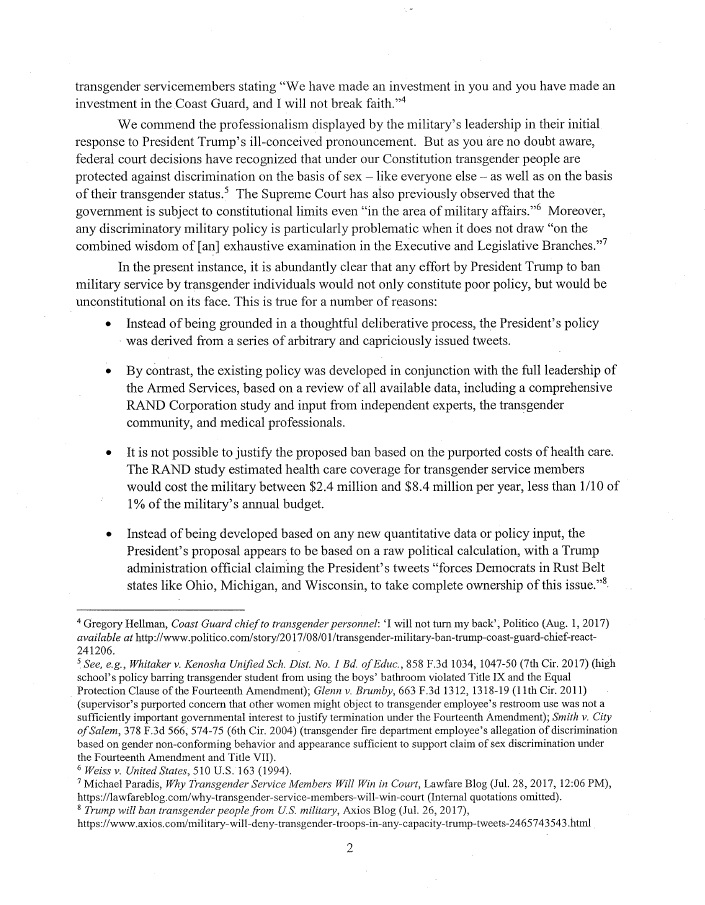 transgender servicemembers stating "We have made an investment in you and you have made an investment in the Coast Guard, and I will not break faith."$^4$

We commend the professionalism displayed by the military's leadership in their initial response to President Trump's ill-conceived pronouncement. But as you are no doubt aware, federal court decisions have recognized that under our Constitution transgender people are protected against discrimination on the basis of sex – like everyone else – as well as on the basis of their transgender status.$^5$ The Supreme Court has also previously observed that the government is subject to constitutional limits even "in the area of military affairs."$^6$ Moreover, any discriminatory military policy is particularly problematic when it does not draw "on the combined wisdom of [an] exhaustive examination in the Executive and Legislative Branches."$^7$

In the present instance, it is abundantly clear that any effort by President Trump to ban military service by transgender individuals would not only constitute poor policy, but would be unconstitutional on its face. This is true for a number of reasons:

• Instead of being grounded in a thoughtful deliberative process, the President's policy was derived from a series of arbitrary and capriciously issued tweets.

• By contrast, the existing policy was developed in conjunction with the full leadership of the Armed Services, based on a review of all available data, including a comprehensive RAND Corporation study and input from independent experts, the transgender community, and medical professionals.

• It is not possible to justify the proposed ban based on the purported costs of health care. The RAND study estimated health care coverage for transgender service members would cost the military between \$2.4 million and \$8.4 million per year, less than 1/10 of 1% of the military's annual budget.

• Instead of being developed based on any new quantitative data or policy input, the President's proposal appears to be based on a raw political calculation, with a Trump administration official claiming the President's tweets "forces Democrats in Rust Belt states like Ohio, Michigan, and Wisconsin, to take complete ownership of this issue."$^8$

$^4$ Gregory Hellman, Coast Guard chief to transgender personnel: 'I will not turn my back', Politico (Aug. 1, 2017) available at http://www.politico.com/story/2017/08/01/transgender-military-ban-trump-coast-guard-chief-react-241206.
$^5$ See, e.g., Whitaker v. Kenosha Unified Sch. Dist. No. 1 Bd. of Educ., 858 F.3d 1034, 1047-50 (7th Cir. 2017) (high school's policy barring transgender student from using the boys' bathroom violated Title IX and the Equal Protection Clause of the Fourteenth Amendment); Glenn v. Brumby, 663 F.3d 1312, 1318-19 (11th Cir. 2011) (supervisor's purported concern that other women might object to transgender employee's restroom use was not a sufficiently important governmental interest to justify termination under the Fourteenth Amendment); Smith v. City of Salem, 378 F.3d 566, 574-75 (6th Cir. 2004) (transgender fire department employee's allegation of discrimination based on gender non-conforming behavior and appearance sufficient to support claim of sex discrimination under the Fourteenth Amendment and Title VII).
$^6$ Weiss v. United States, 510 U.S. 163 (1994).
$^7$ Michael Paradis, Why Transgender Service Members Will Win in Court, Lawfare Blog (Jul. 28, 2017, 12:06 PM), https://lawfareblog.com/why-transgender-service-members-will-win-court (Internal quotations omitted).
$^8$ Trump will ban transgender people from U.S. military, Axios Blog (Jul. 26, 2017), https://www.axios.com/military-will-deny-transgender-troops-in-any-capacity-trump-tweets-2465743543.html

2